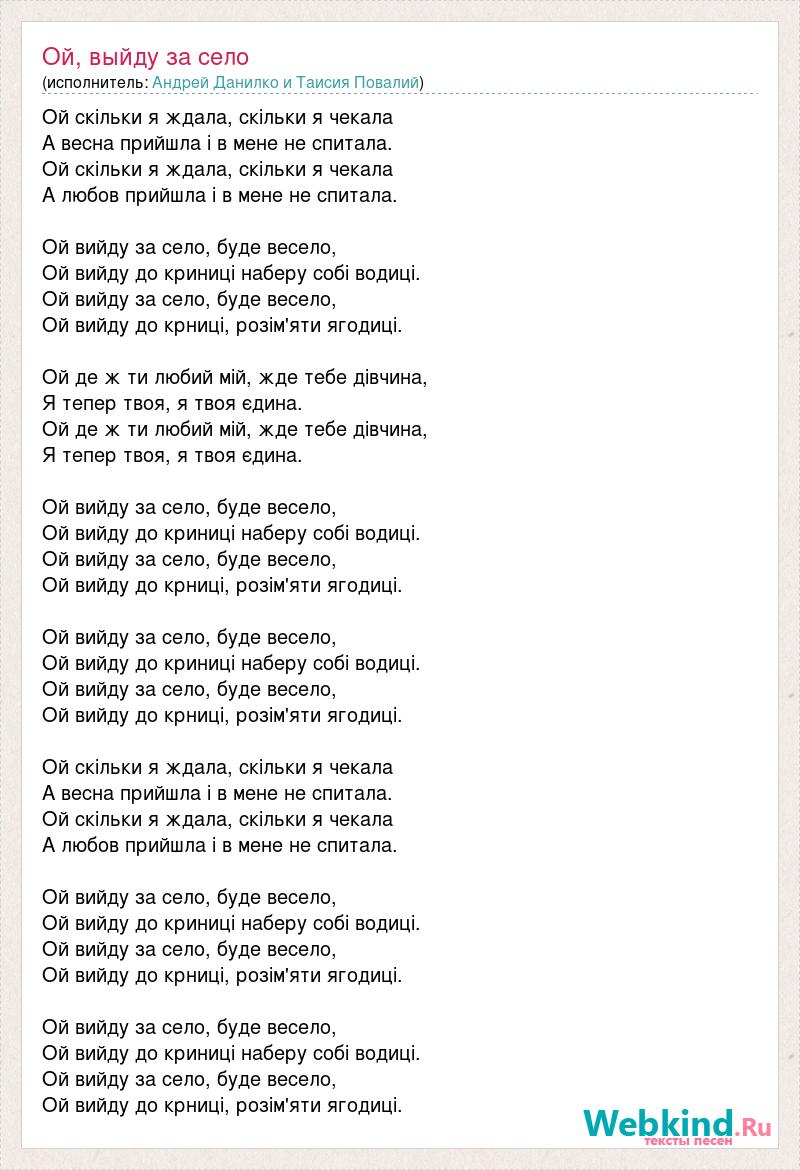 Ой, выйду за село
(исполнитель: Андрей Данилко и Таисия Повалий)

Ой скільки я ждала, скільки я чекала
А весна прийшла і в мене не спитала.
Ой скільки я ждала, скільки я чекала
А любов прийшла і в мене не спитала.

Ой вийду за село, буде весело,
Ой вийду до криниці наберу собі водиці.
Ой вийду за село, буде весело,
Ой вийду до крниці, розім'яти ягодиці.

Ой де ж ти любий мій, жде тебе дівчина,
Я тепер твоя, я твоя єдина.
Ой де ж ти любий мій, жде тебе дівчина,
Я тепер твоя, я твоя єдина.

Ой вийду за село, буде весело,
Ой вийду до криниці наберу собі водиці.
Ой вийду за село, буде весело,
Ой вийду до крниці, розім'яти ягодиці.

Ой вийду за село, буде весело,
Ой вийду до криниці наберу собі водиці.
Ой вийду за село, буде весело,
Ой вийду до крниці, розім'яти ягодиці.

Ой скільки я ждала, скільки я чекала
А весна прийшла і в мене не спитала.
Ой скільки я ждала, скільки я чекала
А любов прийшла і в мене не спитала.

Ой вийду за село, буде весело,
Ой вийду до криниці наберу собі водиці.
Ой вийду за село, буде весело,
Ой вийду до крниці, розім'яти ягодиці.

Ой вийду за село, буде весело,
Ой вийду до криниці наберу собі водиці.
Ой вийду за село, буде весело,
Ой вийду до крниці, розім'яти ягодиці.

Webkind.Ru
тексты песен